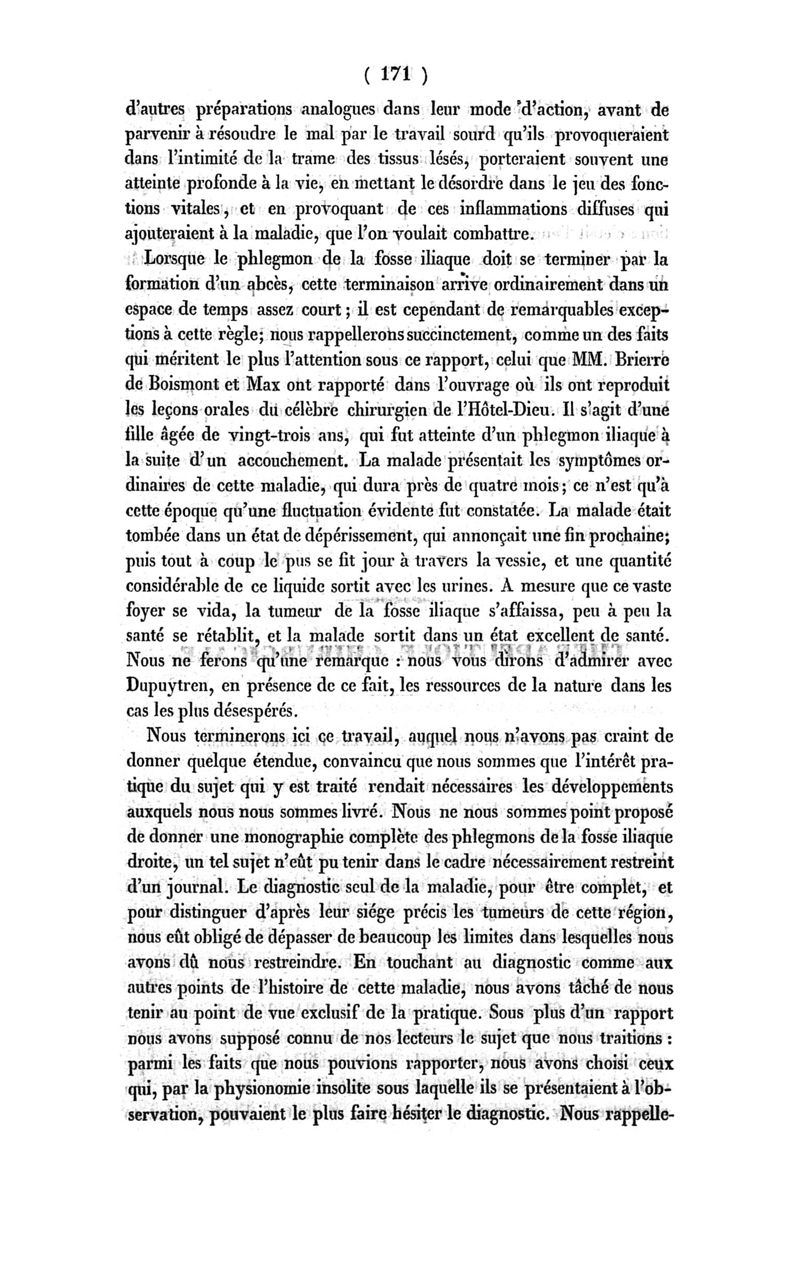 ( 171 )

d'autres préparations analogues dans leur mode d'action, avant de parvenir à résoudre le mal par le travail sourd qu'ils provoqueraient dans l'intimité de la trame des tissus lésés, porteraient souvent une atteinte profonde à la vie, en mettant le désordre dans le jeu des fonctions vitales, et en provoquant de ces inflammations diffuses qui ajouteraient à la maladie, que l'on voulait combattre.

Lorsque le phlegmon de la fosse iliaque doit se terminer par la formation d'un abcès, cette terminaison arrive ordinairement dans un espace de temps assez court; il est cependant de remarquables exceptions à cette règle; nous rappellerons succinctement, comme un des faits qui méritent le plus l'attention sous ce rapport, celui que MM. Brierre de Boismont et Max ont rapporté dans l'ouvrage où ils ont reproduit les leçons orales du célèbre chirurgien de l'Hôtel-Dieu. Il s'agit d'une fille âgée de vingt-trois ans, qui fut atteinte d'un phlegmon iliaque à la suite d'un accouchement. La malade présentait les symptômes ordinaires de cette maladie, qui dura près de quatre mois; ce n'est qu'à cette époque qu'une fluctuation évidente fut constatée. La malade était tombée dans un état de dépérissement, qui annonçait une fin prochaine; puis tout à coup le pus se fit jour à travers la vessie, et une quantité considérable de ce liquide sortit avec les urines. A mesure que ce vaste foyer se vida, la tumeur de la fosse iliaque s'affaissa, peu à peu la santé se rétablit, et la malade sortit dans un état excellent de santé. Nous ne ferons qu'une remarque : nous vous dirons d'admirer avec Dupuytren, en présence de ce fait, les ressources de la nature dans les cas les plus désespérés.

Nous terminerons ici ce travail, auquel nous n'avons pas craint de donner quelque étendue, convaincu que nous sommes que l'intérêt pratique du sujet qui y est traité rendait nécessaires les développements auxquels nous nous sommes livré. Nous ne nous sommes point proposé de donner une monographie complète des phlegmons de la fosse iliaque droite, un tel sujet n'eût pu tenir dans le cadre nécessairement restreint d'un journal. Le diagnostic seul de la maladie, pour être complet, et pour distinguer d'après leur siége précis les tumeurs de cette région, nous eût obligé de dépasser de beaucoup les limites dans lesquelles nous avons dû nous restreindre. En touchant au diagnostic comme aux autres points de l'histoire de cette maladie, nous avons tâché de nous tenir au point de vue exclusif de la pratique. Sous plus d'un rapport nous avons supposé connu de nos lecteurs le sujet que nous traitions : parmi les faits que nous pouvions rapporter, nous avons choisi ceux qui, par la physionomie insolite sous laquelle ils se présentaient à l'observation, pouvaient le plus faire hésiter le diagnostic. Nous rappelle-